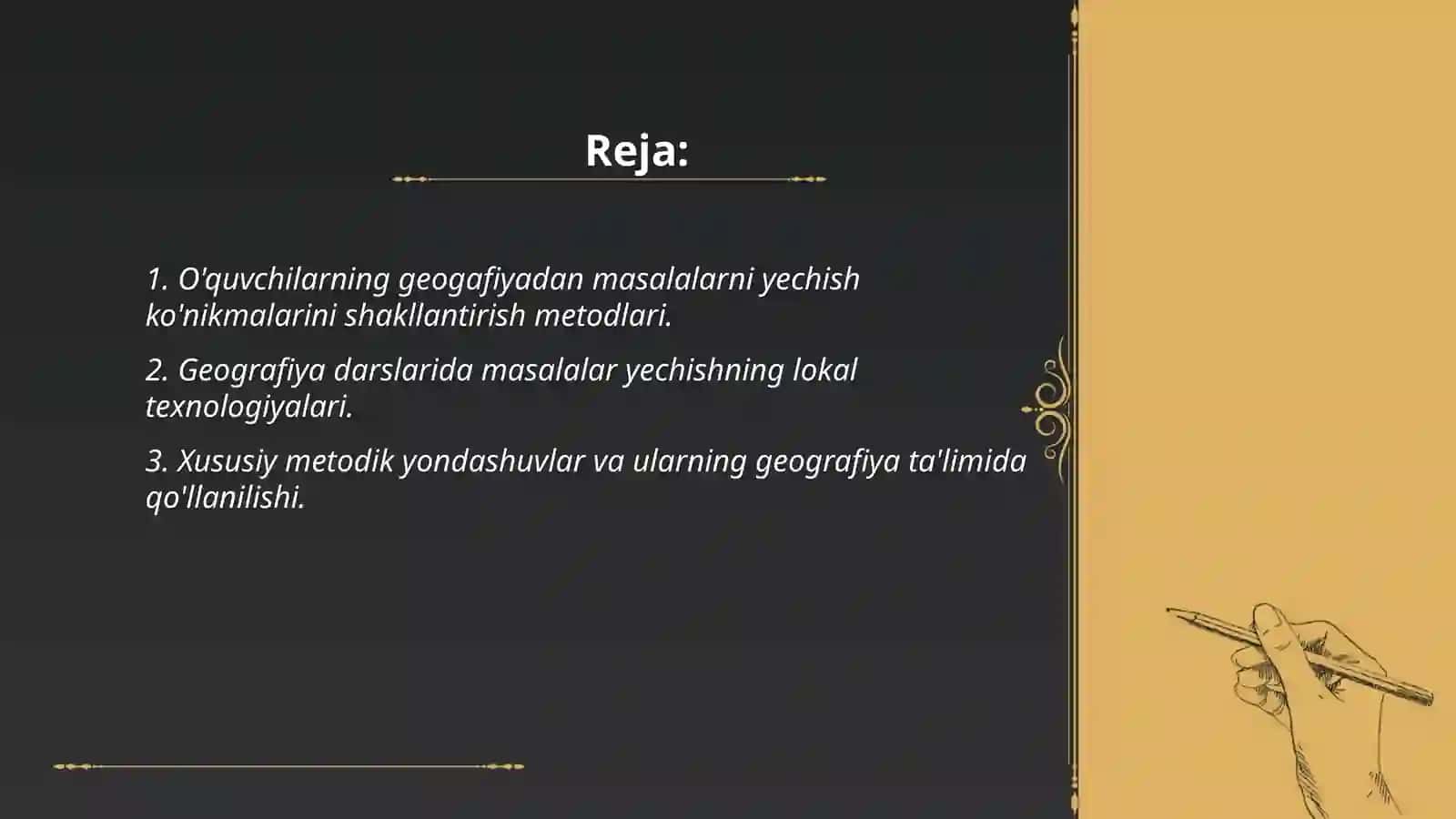 Reja:

1. O'quvchilarning geogafiyadan masalalarni yechish ko'nikmalarini shakllantirish metodlari.

2. Geografiya darslarida masalalar yechishning lokal texnologiyalari.

3. Xususiy metodik yondashuvlar va ularning geografiya ta'limida qo'llanilishi.